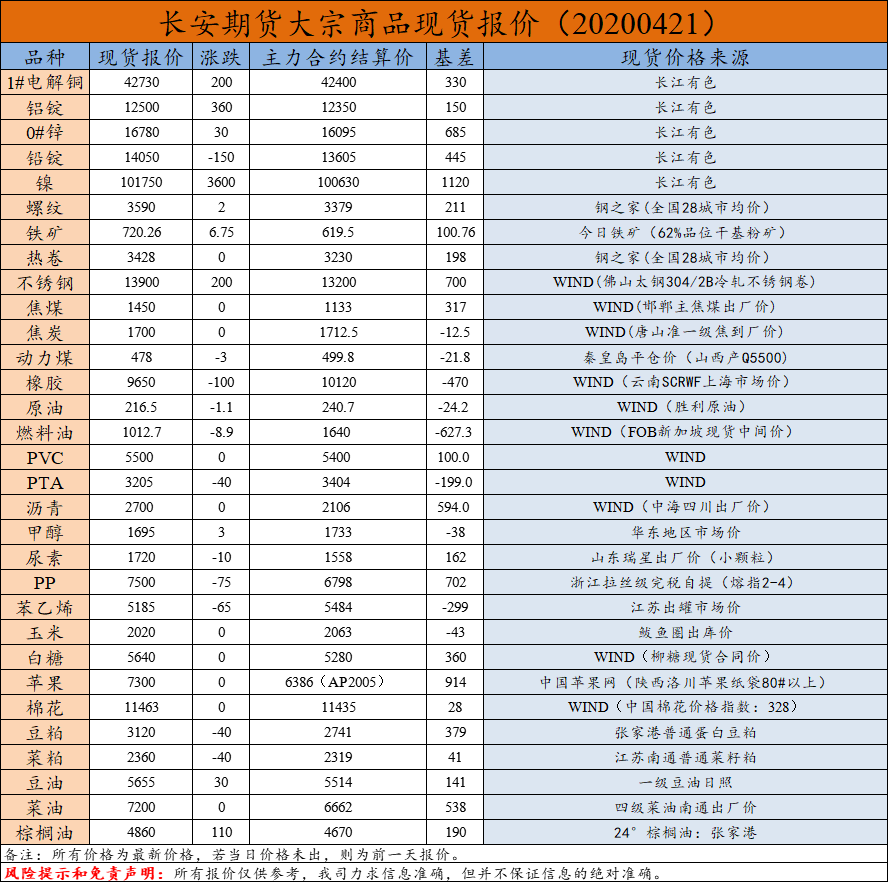 长安期货大宗商品现货报价（20200421）

| 品种 | 现货报价 | 涨跌 | 主力合约结算价 | 基差 | 现货价格来源 |
|---|---|---|---|---|---|
| 1#电解铜 | 42730 | 200 | 42400 | 330 | 长江有色 |
| 铝锭 | 12500 | 360 | 12350 | 150 | 长江有色 |
| 0#锌 | 16780 | 30 | 16095 | 685 | 长江有色 |
| 铅锭 | 14050 | -150 | 13605 | 445 | 长江有色 |
| 镍 | 101750 | 3600 | 100630 | 1120 | 长江有色 |
| 螺纹 | 3590 | 2 | 3379 | 211 | 钢之家（全国28城市均价） |
| 铁矿 | 720.26 | 6.75 | 619.5 | 100.76 | 今日铁矿（62%品位干基粉矿） |
| 热卷 | 3428 | 0 | 3230 | 198 | 钢之家（全国28城市均价） |
| 不锈钢 | 13900 | 200 | 13200 | 700 | WIND(佛山太钢304/2B冷轧不锈钢卷) |
| 焦煤 | 1450 | 0 | 1133 | 317 | WIND(邯郸主焦煤出厂价) |
| 焦炭 | 1700 | 0 | 1712.5 | -12.5 | WIND(唐山准一级焦到厂价) |
| 动力煤 | 478 | -3 | 499.8 | -21.8 | 秦皇岛平仓价（山西产Q5500） |
| 橡胶 | 9650 | -100 | 10120 | -470 | WIND（云南SCRWF上海市场价） |
| 原油 | 216.5 | -1.1 | 240.7 | -24.2 | WIND（胜利原油） |
| 燃料油 | 1012.7 | -8.9 | 1640 | -627.3 | WIND（FOB新加坡现货中间价） |
| PVC | 5500 | 0 | 5400 | 100.0 | WIND |
| PTA | 3205 | -40 | 3404 | -199.0 | WIND |
| 沥青 | 2700 | 0 | 2106 | 594.0 | WIND（中海四川出厂价） |
| 甲醇 | 1695 | 3 | 1733 | -38 | 华东地区市场价 |
| 尿素 | 1720 | -10 | 1558 | 162 | 山东瑞星出厂价（小颗粒） |
| PP | 7500 | -75 | 6798 | 702 | 浙江拉丝级完税自提（熔指2-4） |
| 苯乙烯 | 5185 | -65 | 5484 | -299 | 江苏出罐市场价 |
| 玉米 | 2020 | 0 | 2063 | -43 | 鲅鱼圈出库价 |
| 白糖 | 5640 | 0 | 5280 | 360 | WIND（柳糖现货合同价） |
| 苹果 | 7300 | 0 | 6386（AP2005） | 914 | 中国苹果网（陕西洛川苹果纸袋80#以上） |
| 棉花 | 11463 | 0 | 11435 | 28 | WIND（中国棉花价格指数：328） |
| 豆粕 | 3120 | -40 | 2741 | 379 | 张家港普通蛋白豆粕 |
| 菜粕 | 2360 | -40 | 2319 | 41 | 江苏南通普通菜籽粕 |
| 豆油 | 5655 | 30 | 5514 | 141 | 一级豆油日照 |
| 菜油 | 7200 | 0 | 6662 | 538 | 四级菜油南通出厂价 |
| 棕榈油 | 4860 | 110 | 4670 | 190 | 24°棕榈油：张家港 |

备注：所有价格为最新价格，若当日价格未出，则为前一天报价。

风险提示和免责声明：所有报价仅供参考，我司力求信息准确，但并不保证信息的绝对准确。